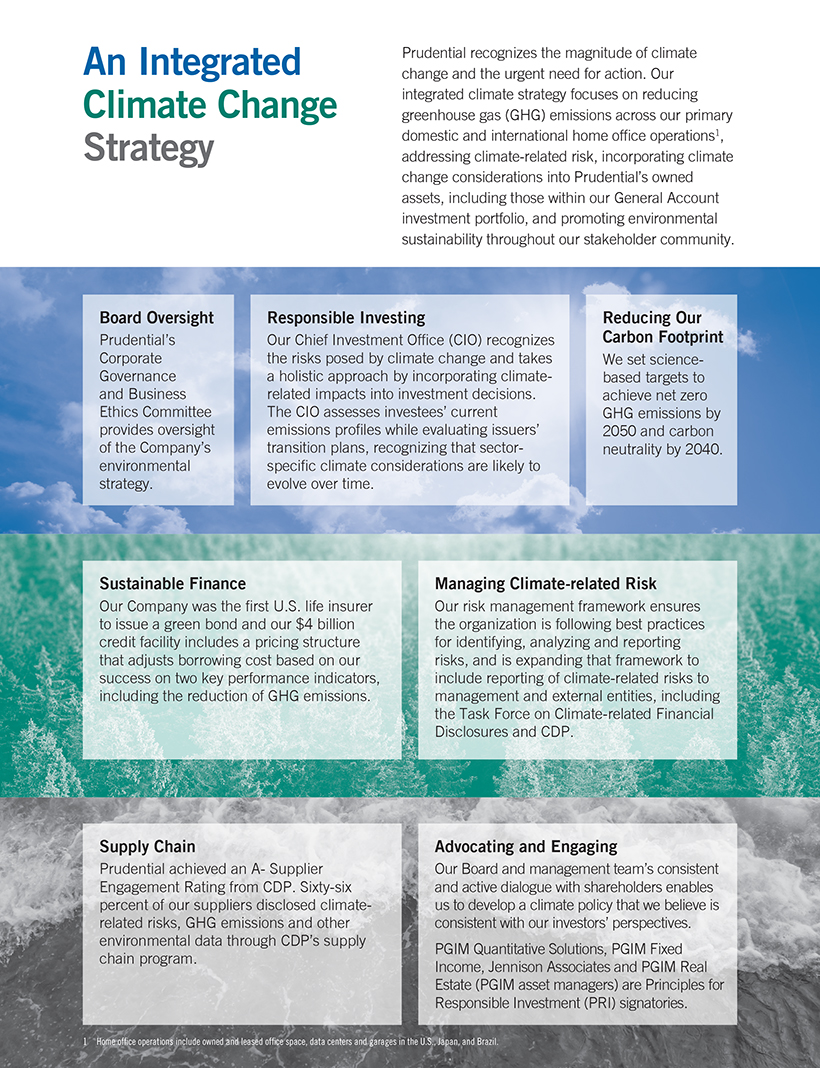 An Integrated Climate Change Strategy

Prudential recognizes the magnitude of climate change and the urgent need for action. Our integrated climate strategy focuses on reducing greenhouse gas (GHG) emissions across our primary domestic and international home office operations$^1$, addressing climate-related risk, incorporating climate change considerations into Prudential's owned assets, including those within our General Account investment portfolio, and promoting environmental sustainability throughout our stakeholder community.

Board Oversight
Prudential's Corporate Governance and Business Ethics Committee provides oversight of the Company's environmental strategy.

Responsible Investing
Our Chief Investment Office (CIO) recognizes the risks posed by climate change and takes a holistic approach by incorporating climate-related impacts into investment decisions. The CIO assesses investees' current emissions profiles while evaluating issuers' transition plans, recognizing that sector-specific climate considerations are likely to evolve over time.

Reducing Our Carbon Footprint
We set science-based targets to achieve net zero GHG emissions by 2050 and carbon neutrality by 2040.

Sustainable Finance
Our Company was the first U.S. life insurer to issue a green bond and our $4 billion credit facility includes a pricing structure that adjusts borrowing cost based on our success on two key performance indicators, including the reduction of GHG emissions.

Managing Climate-related Risk
Our risk management framework ensures the organization is following best practices for identifying, analyzing and reporting risks, and is expanding that framework to include reporting of climate-related risks to management and external entities, including the Task Force on Climate-related Financial Disclosures and CDP.

Supply Chain
Prudential achieved an A- Supplier Engagement Rating from CDP. Sixty-six percent of our suppliers disclosed climate-related risks, GHG emissions and other environmental data through CDP's supply chain program.

Advocating and Engaging
Our Board and management team's consistent and active dialogue with shareholders enables us to develop a climate policy that we believe is consistent with our investors' perspectives.

PGIM Quantitative Solutions, PGIM Fixed Income, Jennison Associates and PGIM Real Estate (PGIM asset managers) are Principles for Responsible Investment (PRI) signatories.

1 Home office operations include owned and leased office space, data centers and garages in the U.S., Japan, and Brazil.